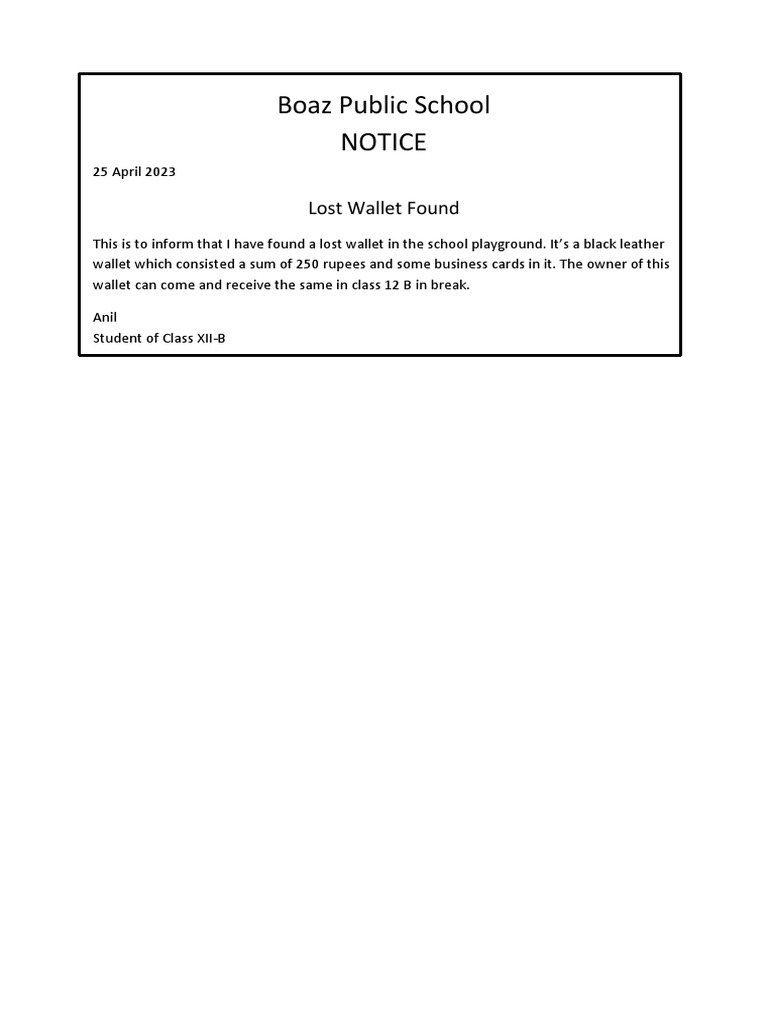 Boaz Public School
NOTICE

25 April 2023

Lost Wallet Found

This is to inform that I have found a lost wallet in the school playground. It's a black leather wallet which consisted a sum of 250 rupees and some business cards in it. The owner of this wallet can come and receive the same in class 12 B in break.

Anil
Student of Class XII-B